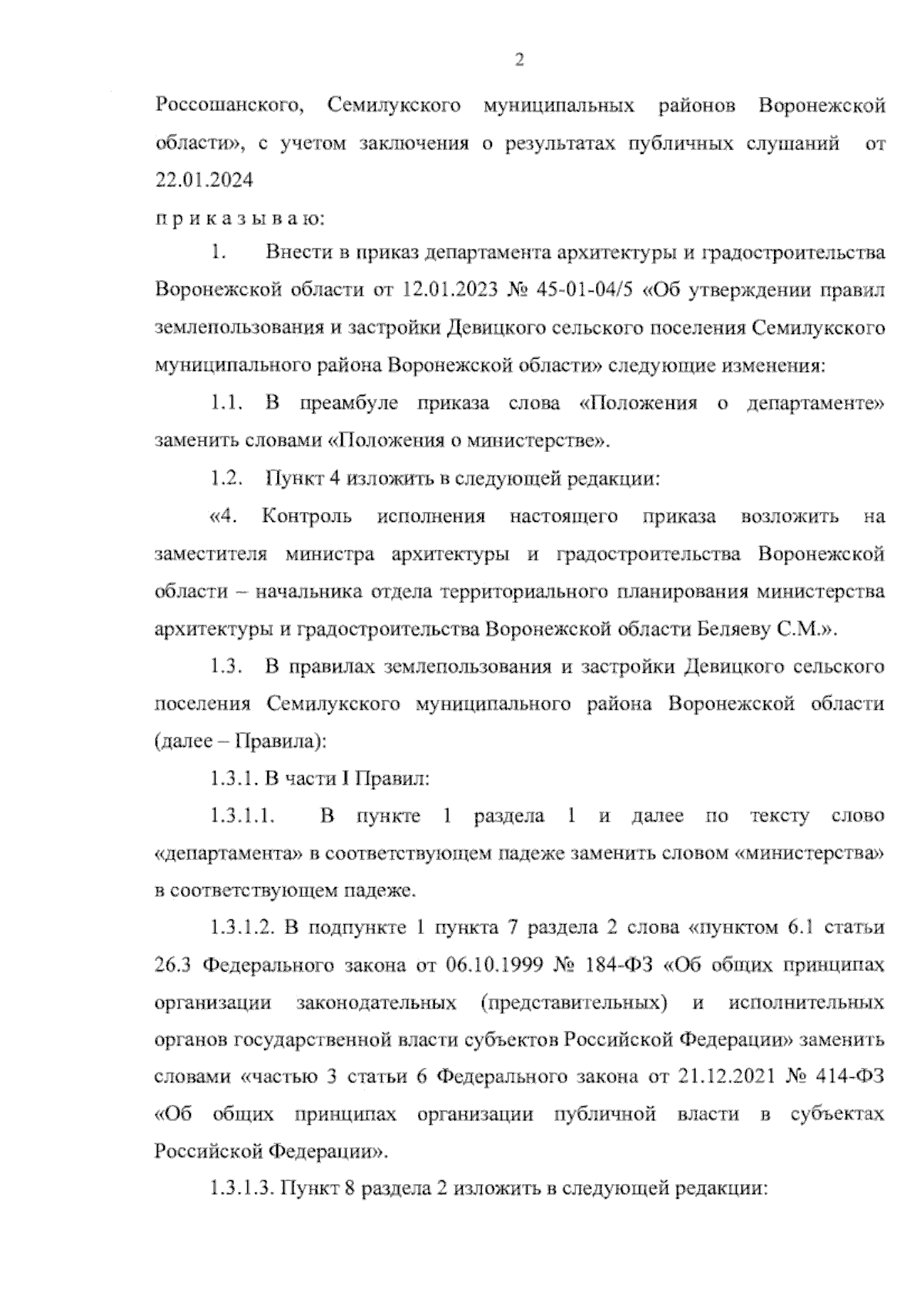 2

Россошанского, Семилукского муниципальных районов Воронежской области», с учетом заключения о результатах публичных слушаний от 22.01.2024

п р и к а з ы в а ю:

1. Внести в приказ департамента архитектуры и градостроительства Воронежской области от 12.01.2023 № 45-01-04/5 «Об утверждении правил землепользования и застройки Девицкого сельского поселения Семилукского муниципального района Воронежской области» следующие изменения:

1.1. В преамбуле приказа слова «Положения о департаменте» заменить словами «Положения о министерстве».

1.2. Пункт 4 изложить в следующей редакции:

«4. Контроль исполнения настоящего приказа возложить на заместителя министра архитектуры и градостроительства Воронежской области – начальника отдела территориального планирования министерства архитектуры и градостроительства Воронежской области Беляеву С.М.».

1.3. В правилах землепользования и застройки Девицкого сельского поселения Семилукского муниципального района Воронежской области (далее – Правила):

1.3.1. В части I Правил:

1.3.1.1. В пункте 1 раздела 1 и далее по тексту слово «департамента» в соответствующем падеже заменить словом «министерства» в соответствующем падеже.

1.3.1.2. В подпункте 1 пункта 7 раздела 2 слова «пунктом 6.1 статьи 26.3 Федерального закона от 06.10.1999 № 184-ФЗ «Об общих принципах организации законодательных (представительных) и исполнительных органов государственной власти субъектов Российской Федерации» заменить словами «частью 3 статьи 6 Федерального закона от 21.12.2021 № 414-ФЗ «Об общих принципах организации публичной власти в субъектах Российской Федерации».

1.3.1.3. Пункт 8 раздела 2 изложить в следующей редакции: